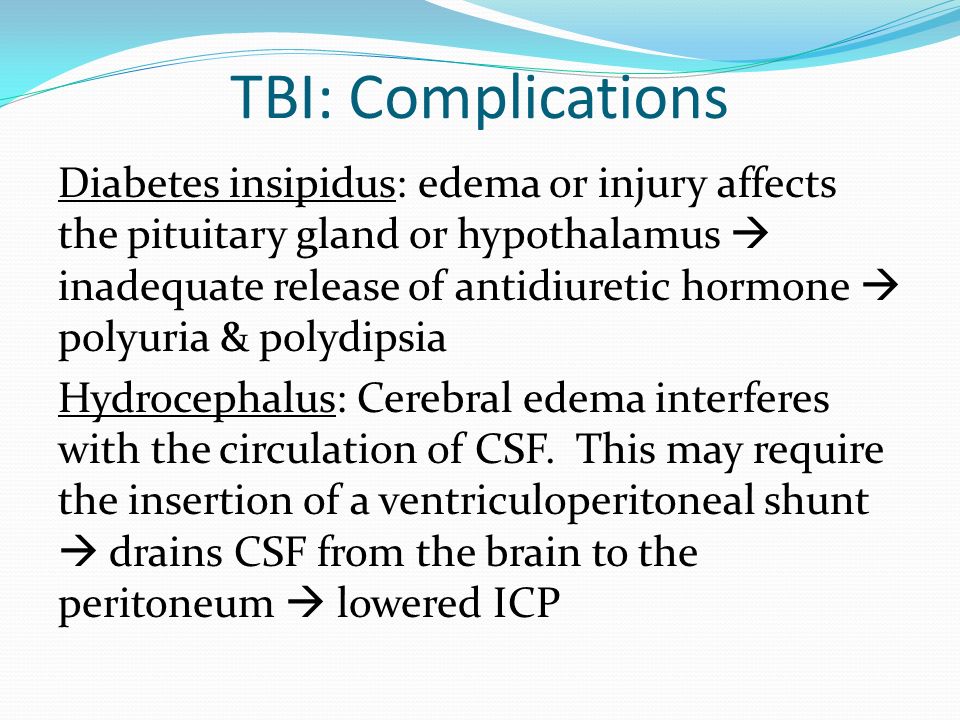 TBI: Complications

Diabetes insipidus: edema or injury affects the pituitary gland or hypothalamus → inadequate release of antidiuretic hormone → polyuria & polydipsia

Hydrocephalus: Cerebral edema interferes with the circulation of CSF. This may require the insertion of a ventriculoperitoneal shunt → drains CSF from the brain to the peritoneum → lowered ICP